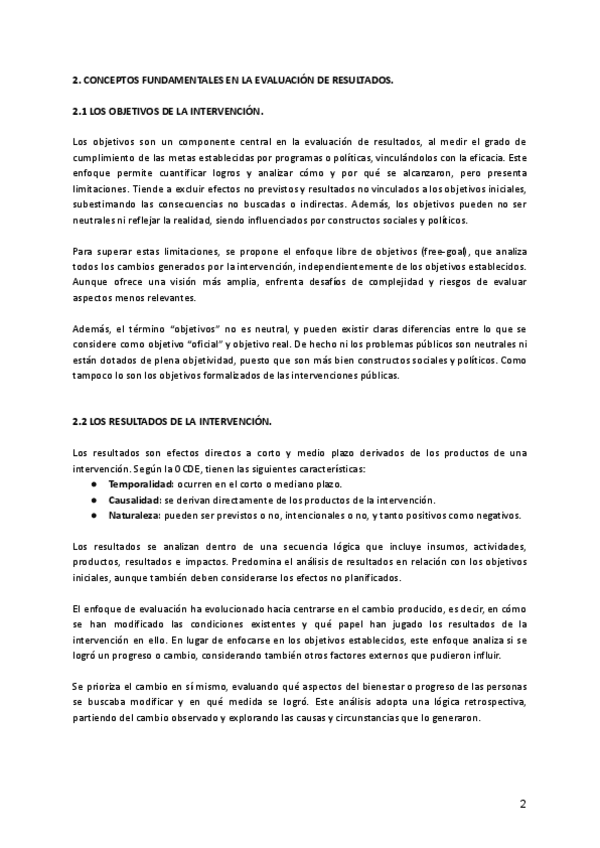 2. CONCEPTOS FUNDAMENTALES EN LA EVALUACIÓN DE RESULTADOS.

2.1 LOS OBJETIVOS DE LA INTERVENCIÓN.

Los objetivos son un componente central en la evaluación de resultados, al medir el grado de cumplimiento de las metas establecidas por programas o políticas, vinculándolos con la eficacia. Este enfoque permite cuantificar logros y analizar cómo y por qué se alcanzaron, pero presenta limitaciones. Tiende a excluir efectos no previstos y resultados no vinculados a los objetivos iniciales, subestimando las consecuencias no buscadas o indirectas. Además, los objetivos pueden no ser neutrales ni reflejar la realidad, siendo influenciados por constructos sociales y políticos.

Para superar estas limitaciones, se propone el enfoque libre de objetivos (free-goal), que analiza todos los cambios generados por la intervención, independientemente de los objetivos establecidos. Aunque ofrece una visión más amplia, enfrenta desafíos de complejidad y riesgos de evaluar aspectos menos relevantes.

Además, el término "objetivos" no es neutral, y pueden existir claras diferencias entre lo que se considere como objetivo "oficial" y objetivo real. De hecho ni los problemas públicos son neutrales ni están dotados de plena objetividad, puesto que son más bien constructos sociales y políticos. Como tampoco lo son los objetivos formalizados de las intervenciones públicas.

2.2 LOS RESULTADOS DE LA INTERVENCIÓN.

Los resultados son efectos directos a corto y medio plazo derivados de los productos de una intervención. Según la OCDE, tienen las siguientes características:
● Temporalidad: ocurren en el corto o mediano plazo.
● Causalidad: se derivan directamente de los productos de la intervención.
● Naturaleza: pueden ser previstos o no, intencionales o no, y tanto positivos como negativos.

Los resultados se analizan dentro de una secuencia lógica que incluye insumos, actividades, productos, resultados e impactos. Predomina el análisis de resultados en relación con los objetivos iniciales, aunque también deben considerarse los efectos no planificados.

El enfoque de evaluación ha evolucionado hacia centrarse en el cambio producido, es decir, en cómo se han modificado las condiciones existentes y qué papel han jugado los resultados de la intervención en ello. En lugar de enfocarse en los objetivos establecidos, este enfoque analiza si se logró un progreso o cambio, considerando también otros factores externos que pudieron influir.

Se prioriza el cambio en sí mismo, evaluando qué aspectos del bienestar o progreso de las personas se buscaba modificar y en qué medida se logró. Este análisis adopta una lógica retrospectiva, partiendo del cambio observado y explorando las causas y circunstancias que lo generaron.

2